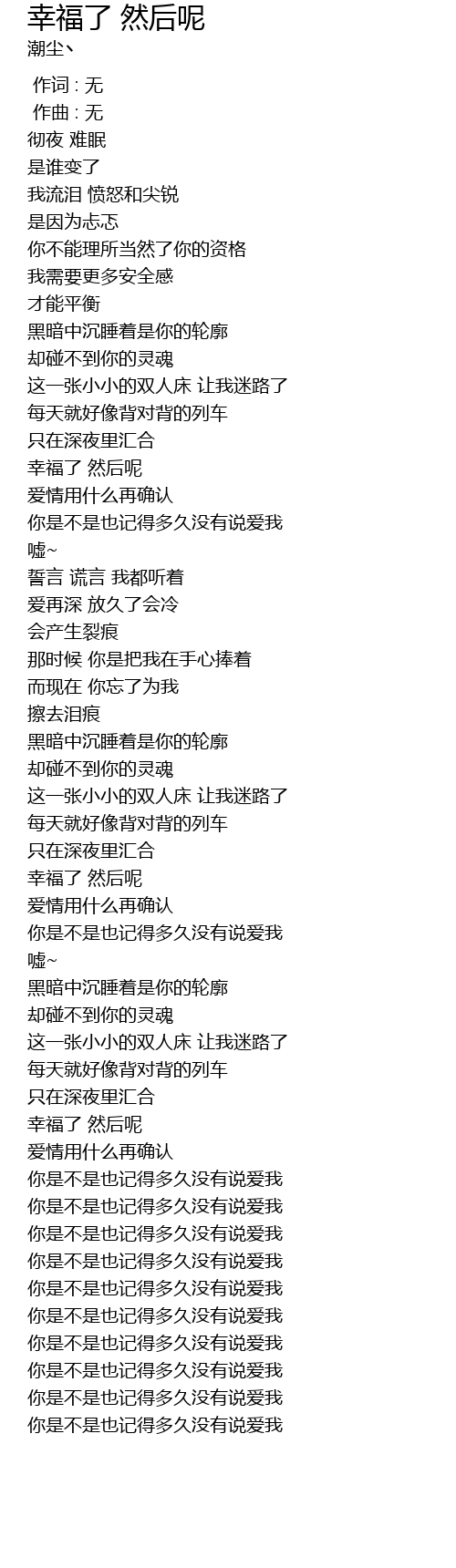 幸福了 然后呢
潮尘丶

作词 : 无
作曲 : 无
彻夜 难眠
是谁变了
我流泪 愤怒和尖锐
是因为忐忑
你不能理所当然了你的资格
我需要更多安全感
才能平衡
黑暗中沉睡着是你的轮廓
却碰不到你的灵魂
这一张小小的双人床 让我迷路了
每天就好像背对背的列车
只在深夜里汇合
幸福了 然后呢
爱情用什么再确认
你是不是也记得多久没有说爱我
嘘~
誓言 谎言 我都听着
爱再深 放久了会冷
会产生裂痕
那时候 你是把我在手心捧着
而现在 你忘了为我
擦去泪痕
黑暗中沉睡着是你的轮廓
却碰不到你的灵魂
这一张小小的双人床 让我迷路了
每天就好像背对背的列车
只在深夜里汇合
幸福了 然后呢
爱情用什么再确认
你是不是也记得多久没有说爱我
嘘~
黑暗中沉睡着是你的轮廓
却碰不到你的灵魂
这一张小小的双人床 让我迷路了
每天就好像背对背的列车
只在深夜里汇合
幸福了 然后呢
爱情用什么再确认
你是不是也记得多久没有说爱我
你是不是也记得多久没有说爱我
你是不是也记得多久没有说爱我
你是不是也记得多久没有说爱我
你是不是也记得多久没有说爱我
你是不是也记得多久没有说爱我
你是不是也记得多久没有说爱我
你是不是也记得多久没有说爱我
你是不是也记得多久没有说爱我
你是不是也记得多久没有说爱我